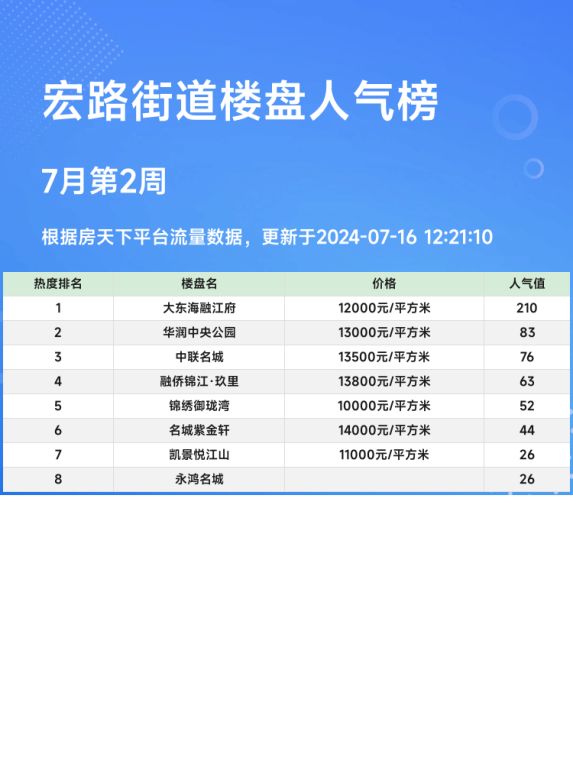 宏路街道楼盘人气榜

7月第2周

根据房天下平台流量数据，更新于2024-07-16 12:21:10

| 热度排名 | 楼盘名 | 价格 | 人气值 |
|---|---|---|---|
| 1 | 大东海融江府 | 12000元/平方米 | 210 |
| 2 | 华润中央公园 | 13000元/平方米 | 83 |
| 3 | 中联名城 | 13500元/平方米 | 76 |
| 4 | 融侨锦江·玖里 | 13800元/平方米 | 63 |
| 5 | 锦绣御珑湾 | 10000元/平方米 | 52 |
| 6 | 名城紫金轩 | 14000元/平方米 | 44 |
| 7 | 凯景悦江山 | 11000元/平方米 | 26 |
| 8 | 永鸿名城 |  | 26 |